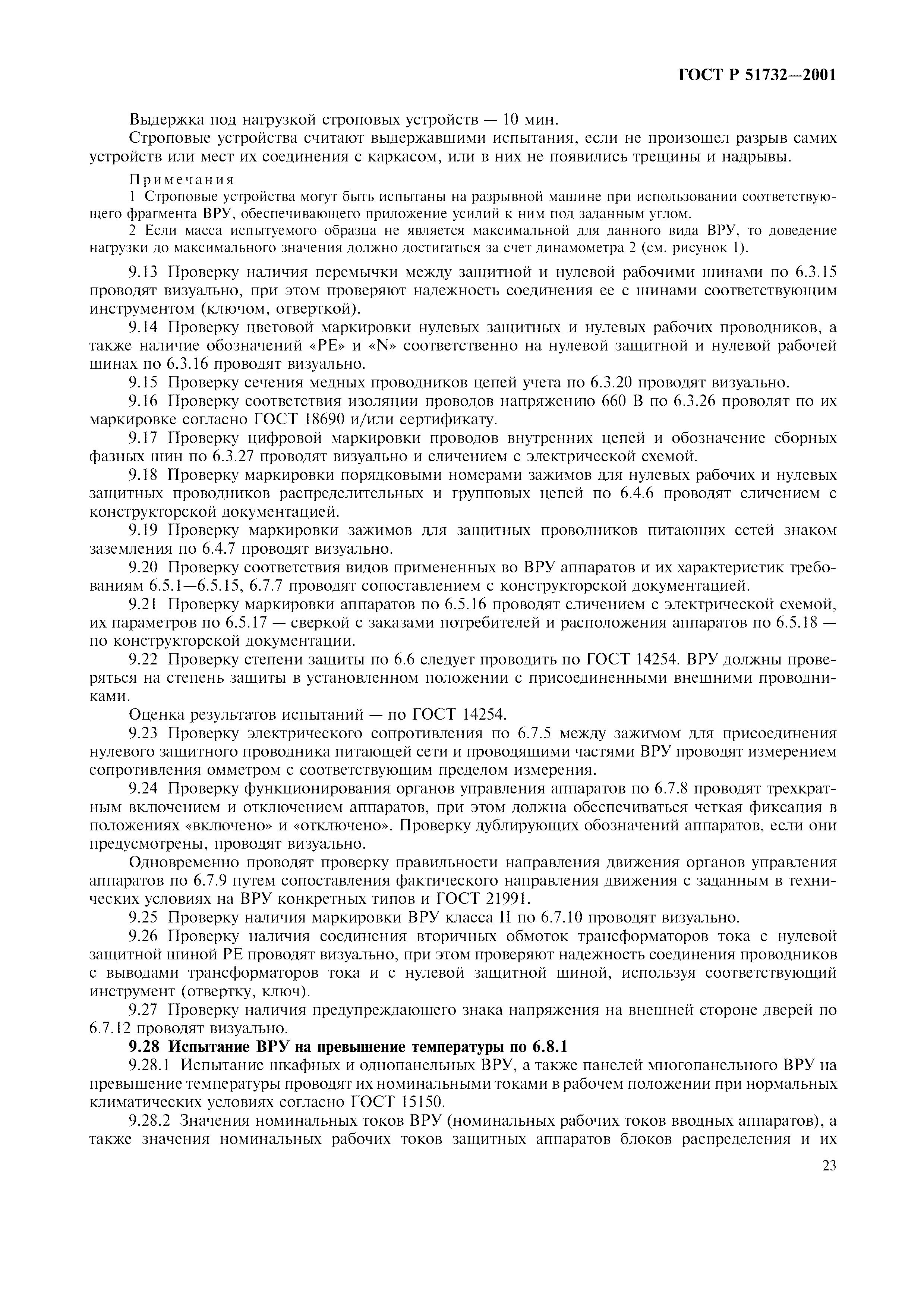 ГОСТ Р 51732—2001

Выдержка под нагрузкой строповых устройств — 10 мин.

Строповые устройства считают выдержавшими испытания, если не произошел разрыв самих устройств или мест их соединения с каркасом, или в них не появились трещины и надрывы.

Примечания

1 Строповые устройства могут быть испытаны на разрывной машине при использовании соответствующего фрагмента ВРУ, обеспечивающего приложение усилий к ним под заданным углом.

2 Если масса испытуемого образца не является максимальной для данного вида ВРУ, то доведение нагрузки до максимального значения должно достигаться за счет динамометра 2 (см. рисунок 1).

9.13 Проверку наличия перемычки между защитной и нулевой рабочими шинами по 6.3.15 проводят визуально, при этом проверяют надежность соединения ее с шинами соответствующим инструментом (ключом, отверткой).

9.14 Проверку цветовой маркировки нулевых защитных и нулевых рабочих проводников, а также наличие обозначений «PE» и «N» соответственно на нулевой защитной и нулевой рабочей шинах по 6.3.16 проводят визуально.

9.15 Проверку сечения медных проводников цепей учета по 6.3.20 проводят визуально.

9.16 Проверку соответствия изоляции проводов напряжению 660 В по 6.3.26 проводят по их маркировке согласно ГОСТ 18690 и/или сертификату.

9.17 Проверку цифровой маркировки проводов внутренних цепей и обозначение сборных фазных шин по 6.3.27 проводят визуально и сличением с электрической схемой.

9.18 Проверку маркировки порядковыми номерами зажимов для нулевых рабочих и нулевых защитных проводников распределительных и групповых цепей по 6.4.6 проводят сличением с конструкторской документацией.

9.19 Проверку маркировки зажимов для защитных проводников питающих сетей знаком заземления по 6.4.7 проводят визуально.

9.20 Проверку соответствия видов примененных во ВРУ аппаратов и их характеристик требованиям 6.5.1—6.5.15, 6.7.7 проводят сопоставлением с конструкторской документацией.

9.21 Проверку маркировки аппаратов по 6.5.16 проводят сличением с электрической схемой, их параметров по 6.5.17 — сверкой с заказами потребителей и расположения аппаратов по 6.5.18 — по конструкторской документации.

9.22 Проверку степени защиты по 6.6 следует проводить по ГОСТ 14254. ВРУ должны проверяться на степень защиты в установленном положении с присоединенными внешними проводниками.

Оценка результатов испытаний — по ГОСТ 14254.

9.23 Проверку электрического сопротивления по 6.7.5 между зажимом для присоединения нулевого защитного проводника питающей сети и проводящими частями ВРУ проводят измерением сопротивления омметром с соответствующим пределом измерения.

9.24 Проверку функционирования органов управления аппаратов по 6.7.8 проводят трехкратным включением и отключением аппаратов, при этом должна обеспечиваться четкая фиксация в положениях «включено» и «отключено». Проверку дублирующих обозначений аппаратов, если они предусмотрены, проводят визуально.

Одновременно проводят проверку правильности направления движения органов управления аппаратов по 6.7.9 путем сопоставления фактического направления движения с заданным в технических условиях на ВРУ конкретных типов и ГОСТ 21991.

9.25 Проверку наличия маркировки ВРУ класса II по 6.7.10 проводят визуально.

9.26 Проверку наличия соединения вторичных обмоток трансформаторов тока с нулевой защитной шиной PE проводят визуально, при этом проверяют надежность соединения проводников с выводами трансформаторов тока и с нулевой защитной шиной, используя соответствующий инструмент (отвертку, ключ).

9.27 Проверку наличия предупреждающего знака напряжения на внешней стороне дверей по 6.7.12 проводят визуально.

9.28 Испытание ВРУ на превышение температуры по 6.8.1

9.28.1 Испытание шкафных и однопанельных ВРУ, а также панелей многопанельного ВРУ на превышение температуры проводят их номинальными токами в рабочем положении при нормальных климатических условиях согласно ГОСТ 15150.

9.28.2 Значения номинальных токов ВРУ (номинальных рабочих токов вводных аппаратов), а также значения номинальных рабочих токов защитных аппаратов блоков распределения и их

23